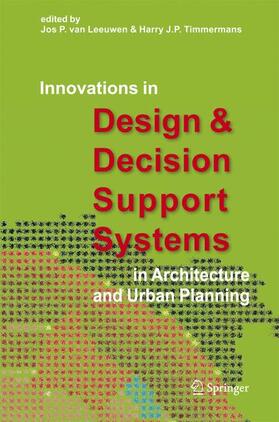 edited by
Jos P. van Leeuwen & Harry J.P. Timmermans

Innovations in
Design & Decision Support Systems
in Architecture and Urban Planning

Springer